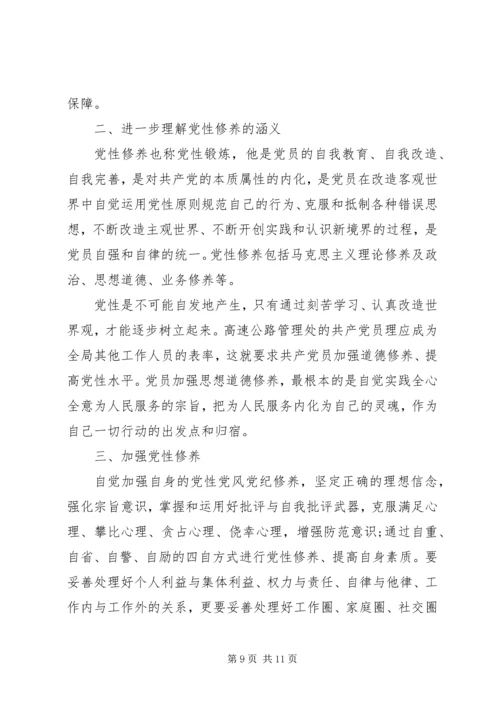 保障。

二、进一步理解党性修养的涵义

党性修养也称党性锻炼，他是党员的自我教育、自我改造、自我完善，是对共产党的本质属性的内化，是党员在改造客观世界中自觉运用党性原则规范自己的行为、克服和抵制各种错误思想，不断改造主观世界、不断开创实践和认识新境界的过程，是党员自强和自律的统一。党性修养包括马克思主义理论修养及政治、思想道德、业务修养等。

党性是不可能自发地产生，只有通过刻苦学习、认真改造世界观，才能逐步树立起来。高速公路管理处的共产党员理应成为全局其他工作人员的表率，这就要求共产党员加强道德修养、提高党性水平。党员加强思想道德修养，最根本的是自觉实践全心全意为人民服务的宗旨，把为人民服务内化为自己的灵魂，作为自己一切行动的出发点和归宿。

三、加强党性修养

自觉加强自身的党性党风党纪修养，坚定正确的理想信念，强化宗旨意识，掌握和运用好批评与自我批评武器，克服满足心理、攀比心理、贪占心理、侥幸心理，增强防范意识;通过自重、自省、自警、自励的四自方式进行党性修养、提高自身素质。要妥善处理好个人利益与集体利益、权力与责任、自律与他律、工作内与工作外的关系，更要妥善处理好工作圈、家庭圈、社交圈

第 9 页 共 11 页